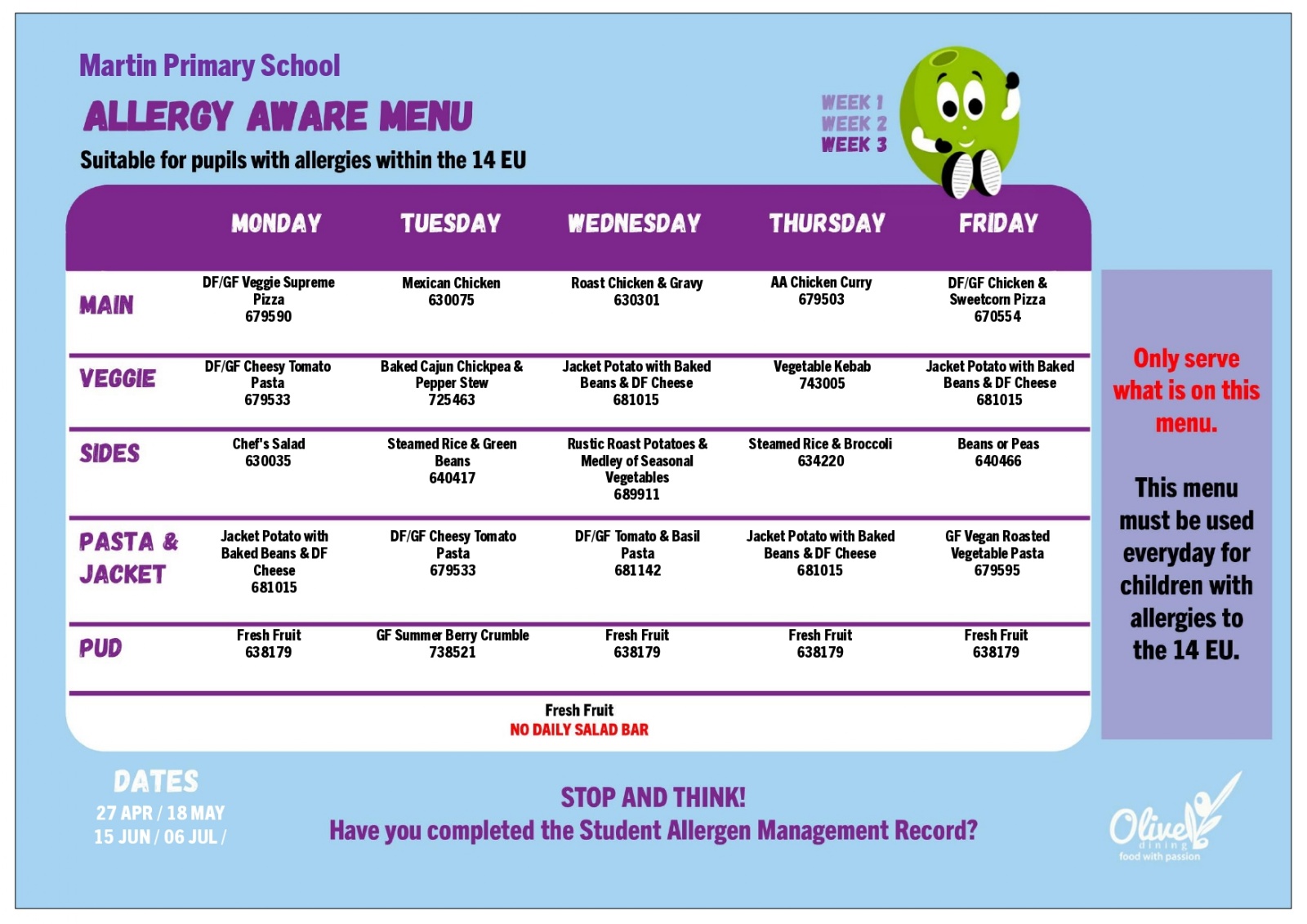 Martin Primary School

ALLERGY AWARE MENU

Suitable for pupils with allergies within the 14 EU

WEEK 1
WEEK 2
WEEK 3

| | MONDAY | TUESDAY | WEDNESDAY | THURSDAY | FRIDAY |
|---|---|---|---|---|---|
| MAIN | DF/GF Veggie Supreme Pizza 679590 | Mexican Chicken 630075 | Roast Chicken & Gravy 630301 | AA Chicken Curry 679503 | DF/GF Chicken & Sweetcorn Pizza 670554 |
| VEGGIE | DF/GF Cheesy Tomato Pasta 679533 | Baked Cajun Chickpea & Pepper Stew 725463 | Jacket Potato with Baked Beans & DF Cheese 681015 | Vegetable Kebab 743005 | Jacket Potato with Baked Beans & DF Cheese 681015 |
| SIDES | Chef's Salad 630035 | Steamed Rice & Green Beans 640417 | Rustic Roast Potatoes & Medley of Seasonal Vegetables 689911 | Steamed Rice & Broccoli 634220 | Beans or Peas 640466 |
| PASTA & JACKET | Jacket Potato with Baked Beans & DF Cheese 681015 | DF/GF Cheesy Tomato Pasta 679533 | DF/GF Tomato & Basil Pasta 681142 | Jacket Potato with Baked Beans & DF Cheese 681015 | GF Vegan Roasted Vegetable Pasta 679595 |
| PUD | Fresh Fruit 638179 | GF Summer Berry Crumble 738521 | Fresh Fruit 638179 | Fresh Fruit 638179 | Fresh Fruit 638179 |

Fresh Fruit
NO DAILY SALAD BAR

Only serve what is on this menu.

This menu must be used everyday for children with allergies to the 14 EU.

DATES
27 APR / 18 MAY
15 JUN / 06 JUL /

STOP AND THINK!
Have you completed the Student Allergen Management Record?

Olive dining
food with passion